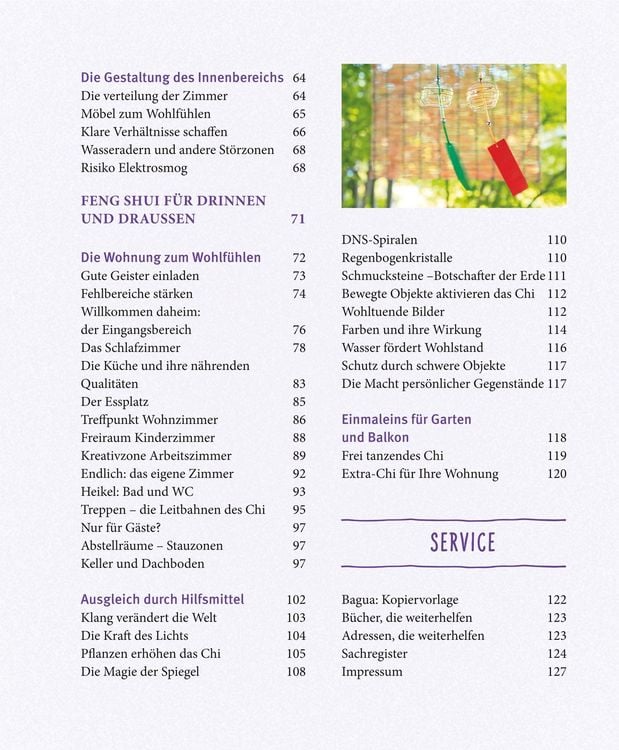 Die Gestaltung des Innenbereichs 64
Die verteilung der Zimmer 64
Möbel zum Wohlfühlen 65
Klare Verhältnisse schaffen 66
Wasseradern und andere Störzonen 68
Risiko Elektrosmog 68

FENG SHUI FÜR DRINNEN UND DRAUSSEN 71

Die Wohnung zum Wohlfühlen 72
Gute Geister einladen 73
Fehlbereiche stärken 74
Willkommen daheim: der Eingangsbereich 76
Das Schlafzimmer 78
Die Küche und ihre nährenden Qualitäten 83
Der Essplatz 85
Treffpunkt Wohnzimmer 86
Freiraum Kinderzimmer 88
Kreativzone Arbeitszimmer 89
Endlich: das eigene Zimmer 92
Heikel: Bad und WC 93
Treppen – die Leitbahnen des Chi 95
Nur für Gäste? 97
Abstellräume – Stauzonen 97
Keller und Dachboden 97

Ausgleich durch Hilfsmittel 102
Klang verändert die Welt 103
Die Kraft des Lichts 104
Pflanzen erhöhen das Chi 105
Die Magie der Spiegel 108

DNS-Spiralen 110
Regenbogenkristalle 110
Schmucksteine –Botschafter der Erde 111
Bewegte Objekte aktivieren das Chi 112
Wohltuende Bilder 112
Farben und ihre Wirkung 114
Wasser fördert Wohlstand 116
Schutz durch schwere Objekte 117
Die Macht persönlicher Gegenstände 117

Einmaleins für Garten und Balkon 118
Frei tanzendes Chi 119
Extra-Chi für Ihre Wohnung 120

SERVICE

Bagua: Kopiervorlage 122
Bücher, die weiterhelfen 123
Adressen, die weiterhelfen 123
Sachregister 124
Impressum 127